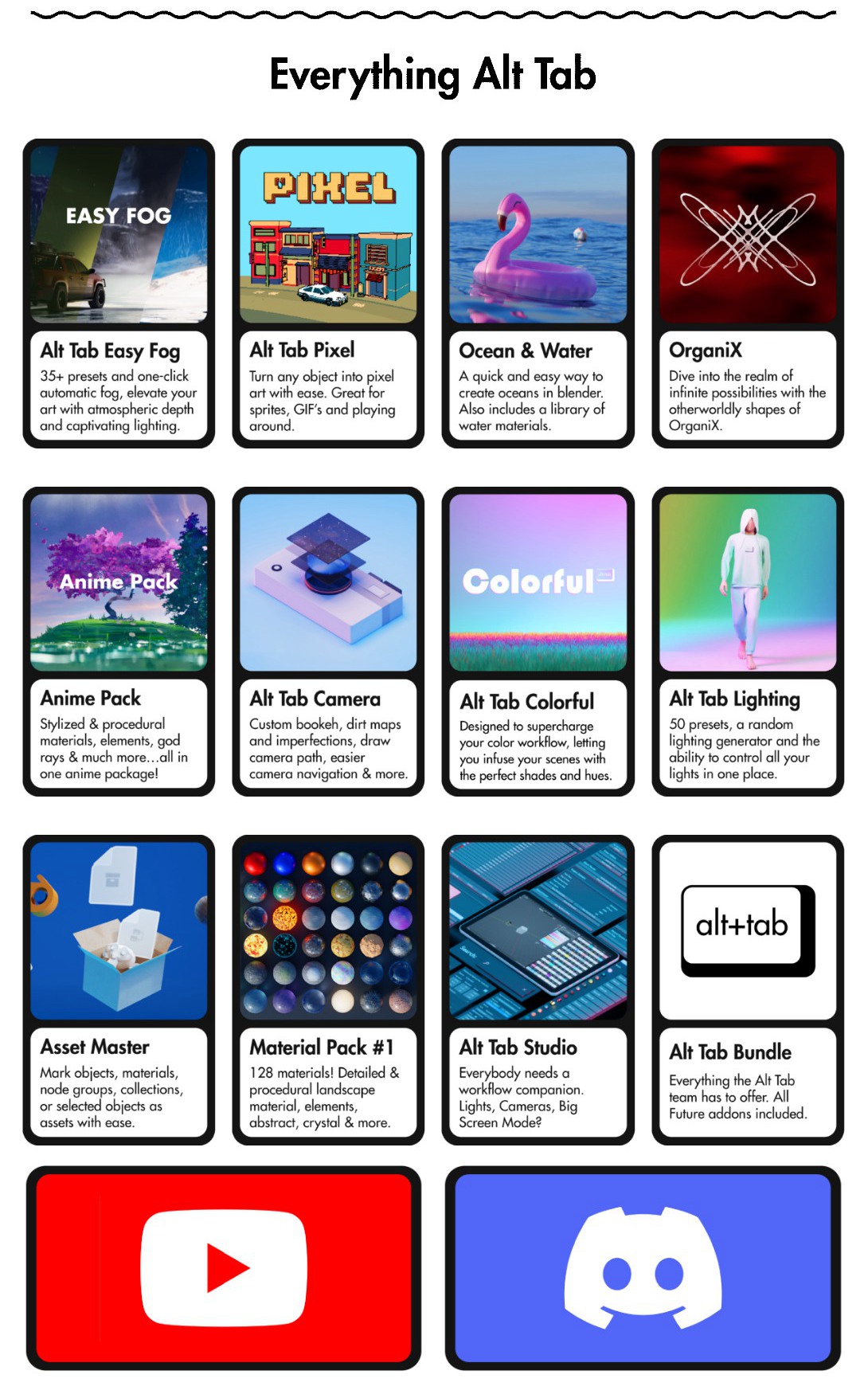 Everything Alt Tab

EASY FOG

Alt Tab Easy Fog

35+ presets and one-click automatic fog, elevate your art with atmospheric depth and captivating lighting.

PIXEL

Alt Tab Pixel

Turn any object into pixel art with ease. Great for sprites, GIF's and playing around.

Ocean & Water

A quick and easy way to create oceans in blender. Also includes a library of water materials.

OrganiX

Dive into the realm of infinite possibilities with the otherworldly shapes of OrganiX.

Anime Pack

Anime Pack

Stylized & procedural materials, elements, god rays & much more…all in one anime package!

Alt Tab Camera

Custom bookeh, dirt maps and imperfections, draw camera path, easier camera navigation & more.

Colorful

Alt Tab Colorful

Designed to supercharge your color workflow, letting you infuse your scenes with the perfect shades and hues.

Alt Tab Lighting

50 presets, a random lighting generator and the ability to control all your lights in one place.

Asset Master

Mark objects, materials, node groups, collections, or selected objects as assets with ease.

Material Pack #1

128 materials! Detailed & procedural landscape material, elements, abstract, crystal & more.

Alt Tab Studio

Everybody needs a workflow companion. Lights, Cameras, Big Screen Mode?

alt+tab

Alt Tab Bundle

Everything the Alt Tab team has to offer. All Future addons included.